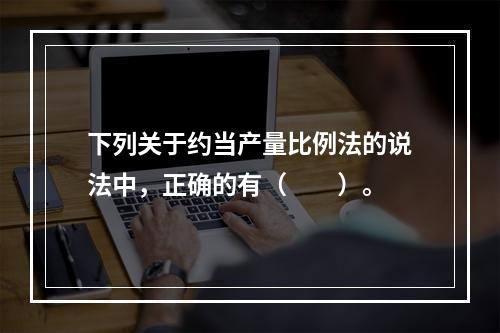 下列关于约当产量比例法的说法中，正确的有（　　）。